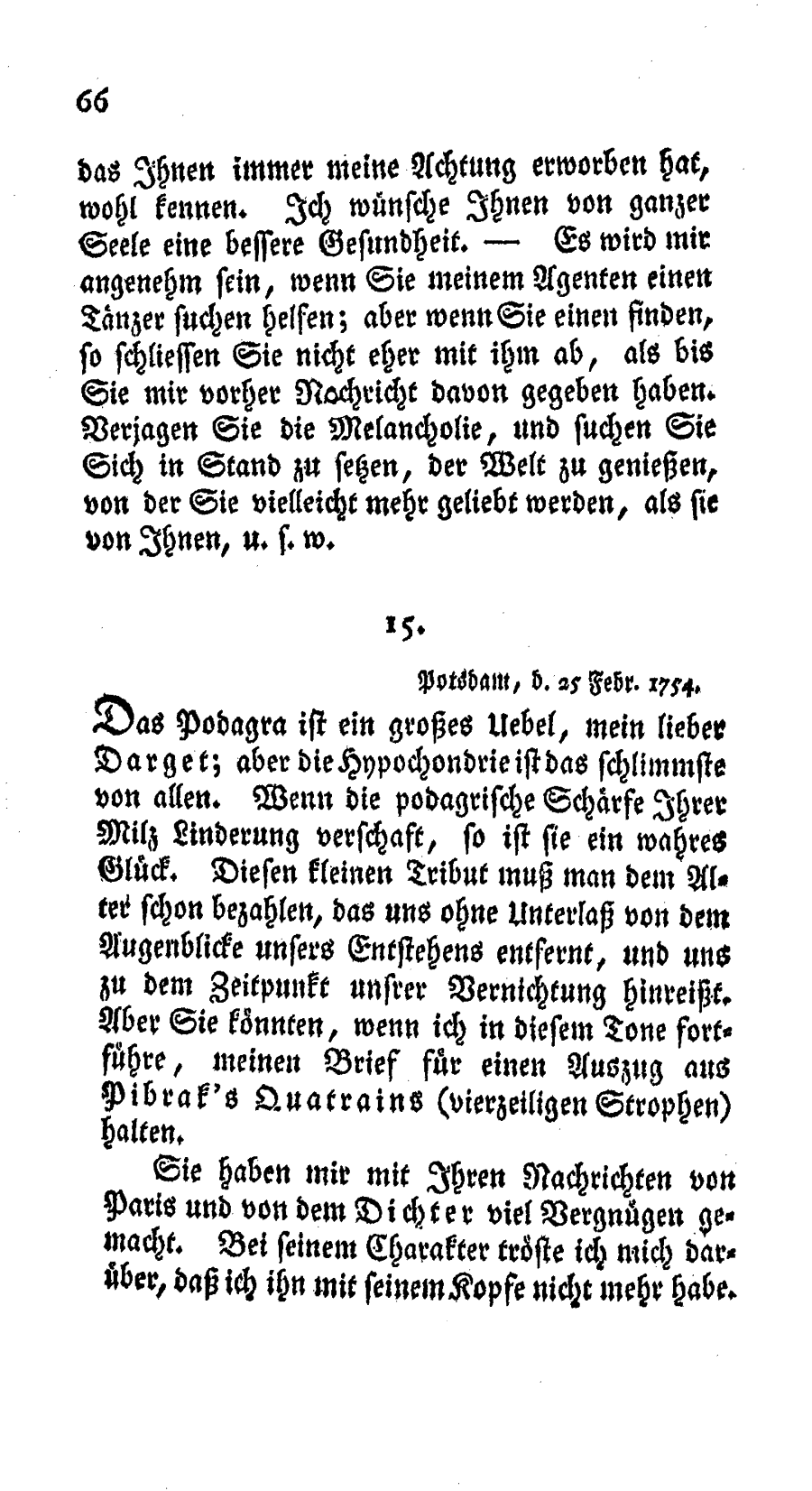 66

das Ihnen immer meine Achtung erworben hat, wohl kennen. Ich wünsche Ihnen von ganzer Seele eine bessere Gesundheit. — Es wird mir angenehm sein, wenn Sie meinem Agenten einen Tänzer suchen helfen; aber wenn Sie einen finden, so schliessen Sie nicht eher mit ihm ab, als bis Sie mir vorher Nachricht davon gegeben haben. Verjagen Sie die Melancholie, und suchen Sie Sich in Stand zu setzen, der Welt zu genießen, von der Sie vielleicht mehr geliebt werden, als sie von Ihnen, u. s. w.

15.

Potsdam, d. 25 Febr. 1754.

Das Podagra ist ein großes Uebel, mein lieber Darget; aber die Hypochondrie ist das schlimmste von allen. Wenn die podagrische Schärfe Ihrer Milz Linderung verschaft, so ist sie ein wahres Glück. Diesen kleinen Tribut muß man dem Alter schon bezahlen, das uns ohne Unterlaß von dem Augenblicke unsers Entstehens entfernt, und uns zu dem Zeitpunkt unsrer Vernichtung hinreißt. Aber Sie könnten, wenn ich in diesem Tone fortführe, meinen Brief für einen Auszug aus Pibrak's Quatrains (vierzeiligen Strophen) halten.

Sie haben mir mit Ihren Nachrichten von Paris und von dem Dichter viel Vergnügen gemacht. Bei seinem Charakter tröste ich mich darüber, daß ich ihn mit seinem Kopfe nicht mehr habe.